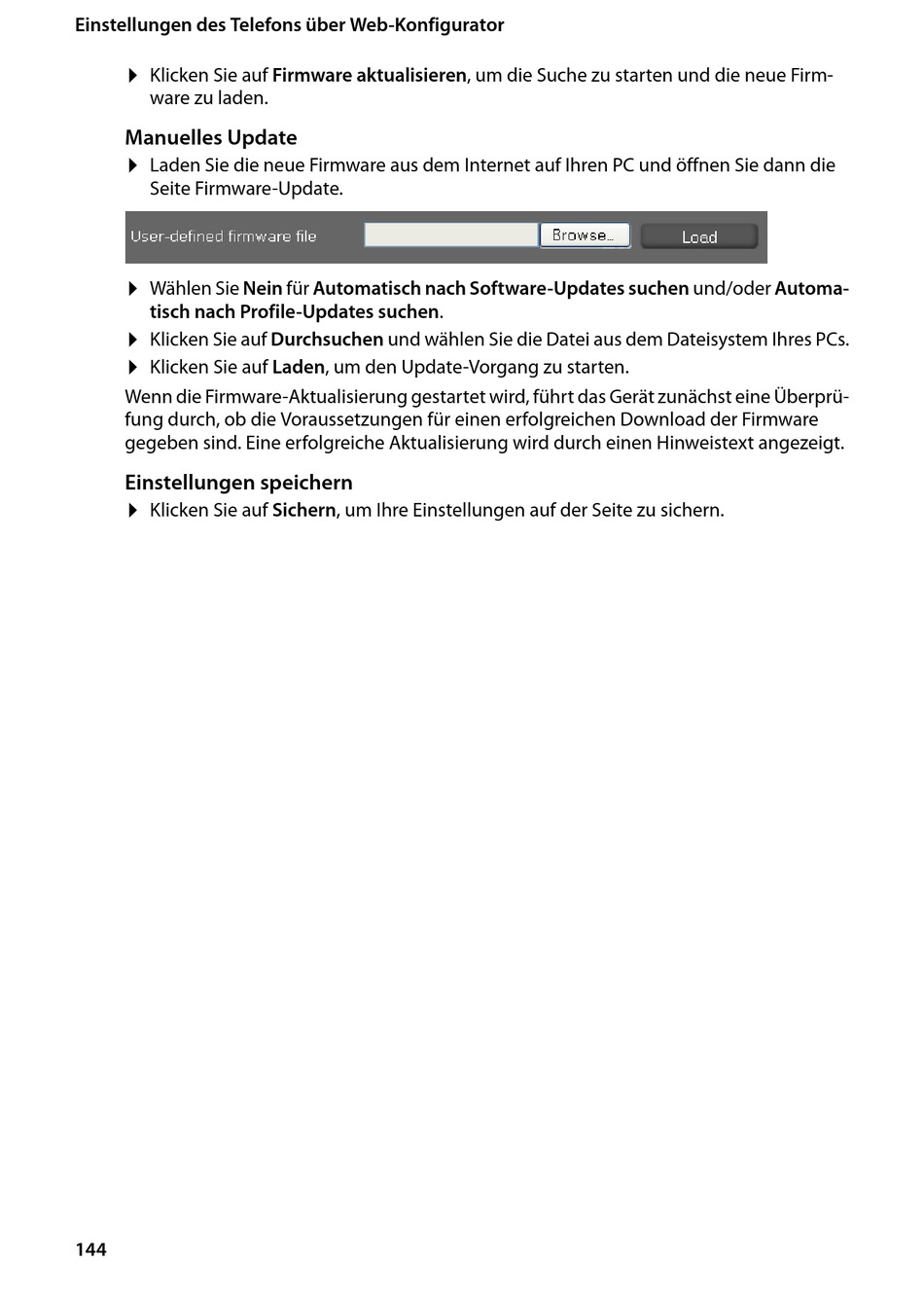 Einstellungen des Telefons über Web-Konfigurator

▶ Klicken Sie auf Firmware aktualisieren, um die Suche zu starten und die neue Firmware zu laden.

Manuelles Update

▶ Laden Sie die neue Firmware aus dem Internet auf Ihren PC und öffnen Sie dann die Seite Firmware-Update.

User-defined firmware file Browse... Load

▶ Wählen Sie Nein für Automatisch nach Software-Updates suchen und/oder Automatisch nach Profile-Updates suchen.

▶ Klicken Sie auf Durchsuchen und wählen Sie die Datei aus dem Dateisystem Ihres PCs.

▶ Klicken Sie auf Laden, um den Update-Vorgang zu starten.

Wenn die Firmware-Aktualisierung gestartet wird, führt das Gerät zunächst eine Überprüfung durch, ob die Voraussetzungen für einen erfolgreichen Download der Firmware gegeben sind. Eine erfolgreiche Aktualisierung wird durch einen Hinweistext angezeigt.

Einstellungen speichern

▶ Klicken Sie auf Sichern, um Ihre Einstellungen auf der Seite zu sichern.

144